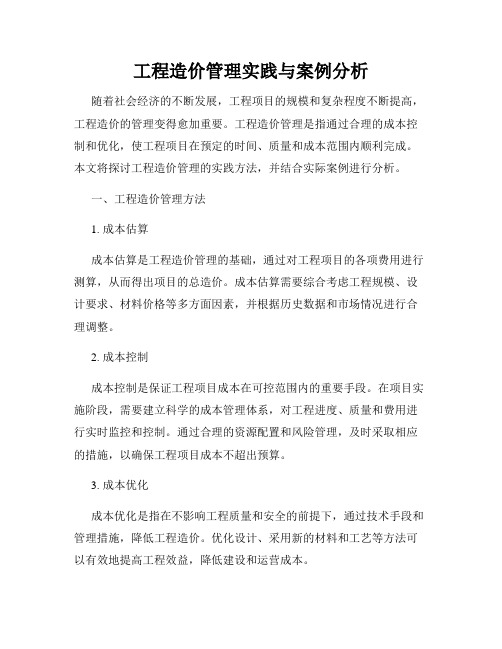 工程造价管理实践与案例分析

随着社会经济的不断发展，工程项目的规模和复杂程度不断提高，工程造价的管理变得愈加重要。工程造价管理是指通过合理的成本控制和优化，使工程项目在预定的时间、质量和成本范围内顺利完成。本文将探讨工程造价管理的实践方法，并结合实际案例进行分析。

一、工程造价管理方法

1. 成本估算

成本估算是工程造价管理的基础，通过对工程项目的各项费用进行测算，从而得出项目的总造价。成本估算需要综合考虑工程规模、设计要求、材料价格等多方面因素，并根据历史数据和市场情况进行合理调整。

2. 成本控制

成本控制是保证工程项目成本在可控范围内的重要手段。在项目实施阶段，需要建立科学的成本管理体系，对工程进度、质量和费用进行实时监控和控制。通过合理的资源配置和风险管理，及时采取相应的措施，以确保工程项目成本不超出预算。

3. 成本优化

成本优化是指在不影响工程质量和安全的前提下，通过技术手段和管理措施，降低工程造价。优化设计、采用新的材料和工艺等方法可以有效地提高工程效益，降低建设和运营成本。